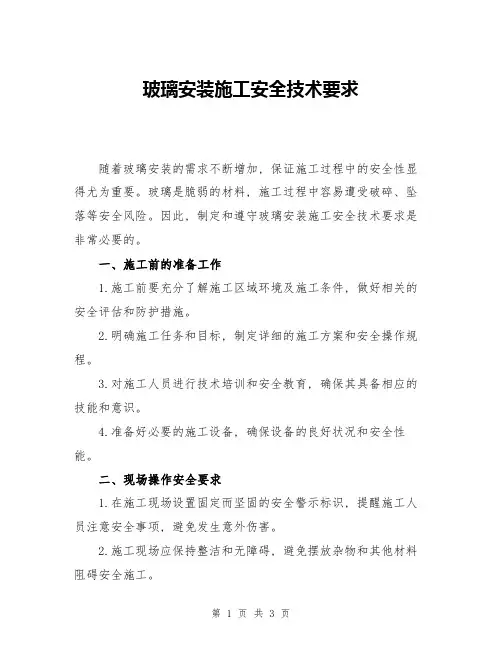 玻璃安装施工安全技术要求

随着玻璃安装的需求不断增加，保证施工过程中的安全性显得尤为重要。玻璃是脆弱的材料，施工过程中容易遭受破碎、坠落等安全风险。因此，制定和遵守玻璃安装施工安全技术要求是非常必要的。

一、施工前的准备工作

1.施工前要充分了解施工区域环境及施工条件，做好相关的安全评估和防护措施。

2.明确施工任务和目标，制定详细的施工方案和安全操作规程。

3.对施工人员进行技术培训和安全教育，确保其具备相应的技能和意识。

4.准备好必要的施工设备，确保设备的良好状况和安全性能。

二、现场操作安全要求

1.在施工现场设置固定而坚固的安全警示标识，提醒施工人员注意安全事项，避免发生意外伤害。

2.施工现场应保持整洁和无障碍，避免摆放杂物和其他材料阻碍安全施工。

第 1 页 共 3 页